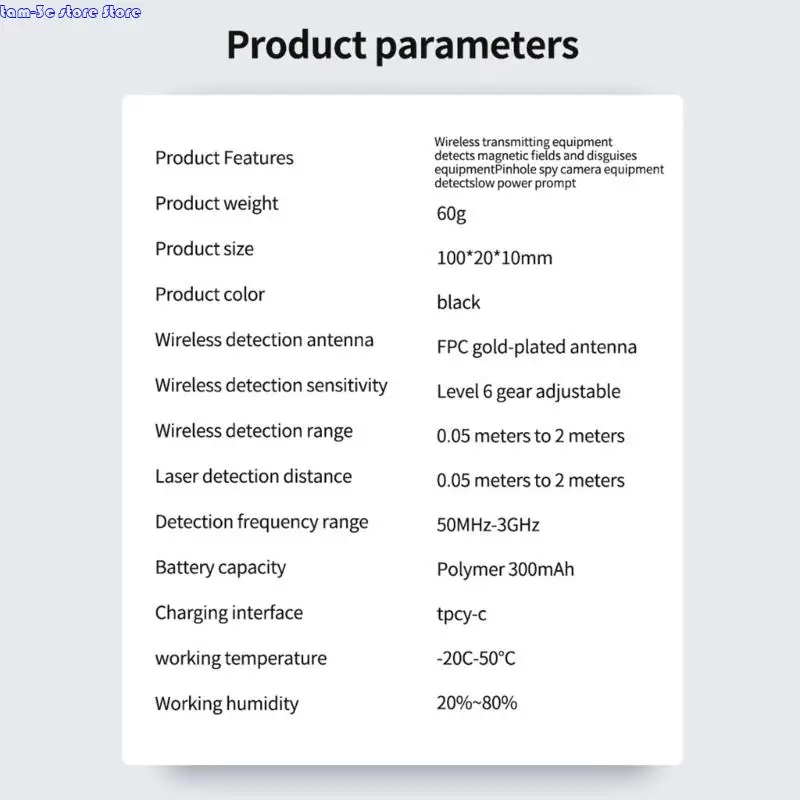 Product parameters

Product Features
Wireless transmitting equipment detects magnetic fields and disguises equipmentPinhole spy camera equipment detectslow power prompt

Product weight
60g

Product size
100*20*10mm

Product color
black

Wireless detection antenna
FPC gold-plated antenna

Wireless detection sensitivity
Level 6 gear adjustable

Wireless detection range
0.05 meters to 2 meters

Laser detection distance
0.05 meters to 2 meters

Detection frequency range
50MHz-3GHz

Battery capacity
Polymer 300mAh

Charging interface
tpcy-c

working temperature
-20C-50°C

Working humidity
20%~80%

tam-3c store Store